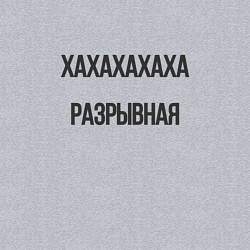 ХАХАХАХАХА
РАЗРЫВНАЯ